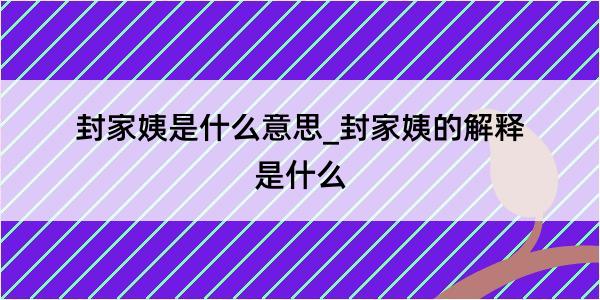 封家姨是什么意思_封家姨的解释是什么